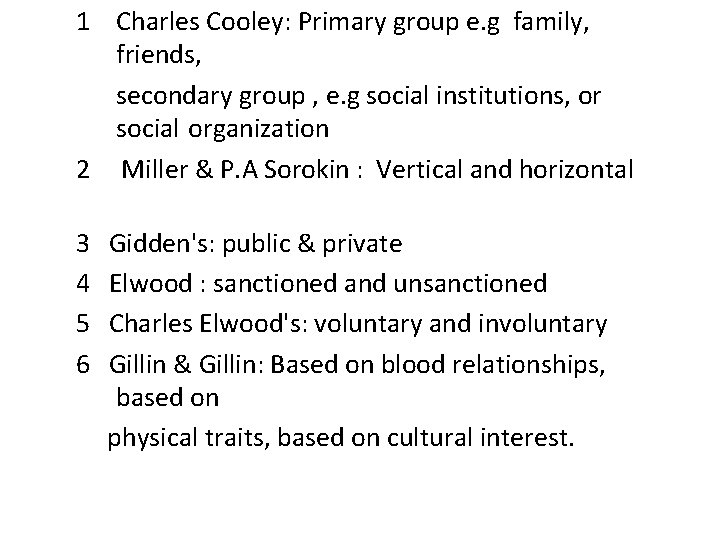 1 Charles Cooley: Primary group e.g family, friends,

secondary group , e.g social institutions, or social organization

2 Miller & P.A Sorokin : Vertical and horizontal

3 Gidden's: public & private

4 Elwood : sanctioned and unsanctioned

5 Charles Elwood's: voluntary and involuntary

6 Gillin & Gillin: Based on blood relationships, based on

physical traits, based on cultural interest.